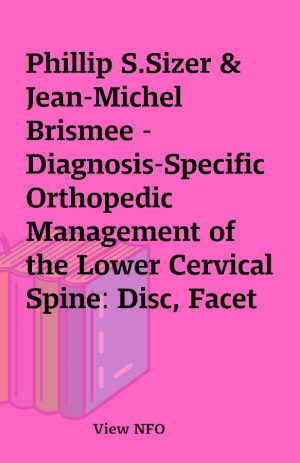 Phillip S.Sizer & Jean-Michel Brismee - Diagnosis-Specific Orthopedic Management of the Lower Cervical Spine: Disc, Facet

View NFO